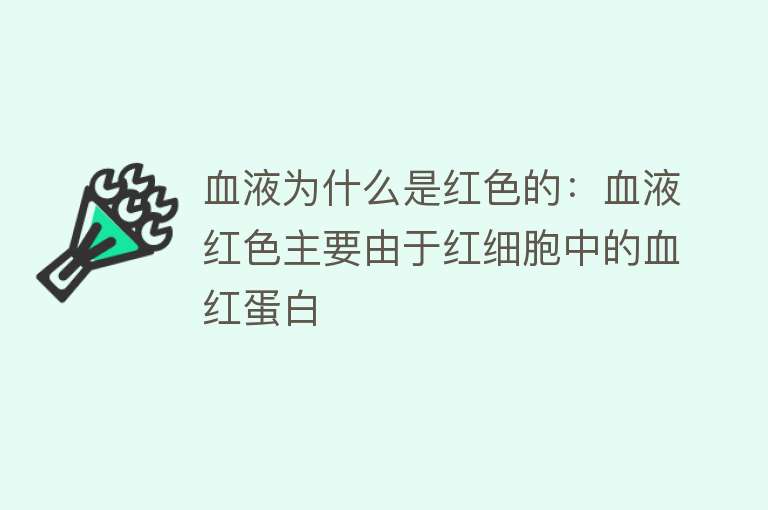 血液为什么是红色的：血液红色主要由于红细胞中的血红蛋白